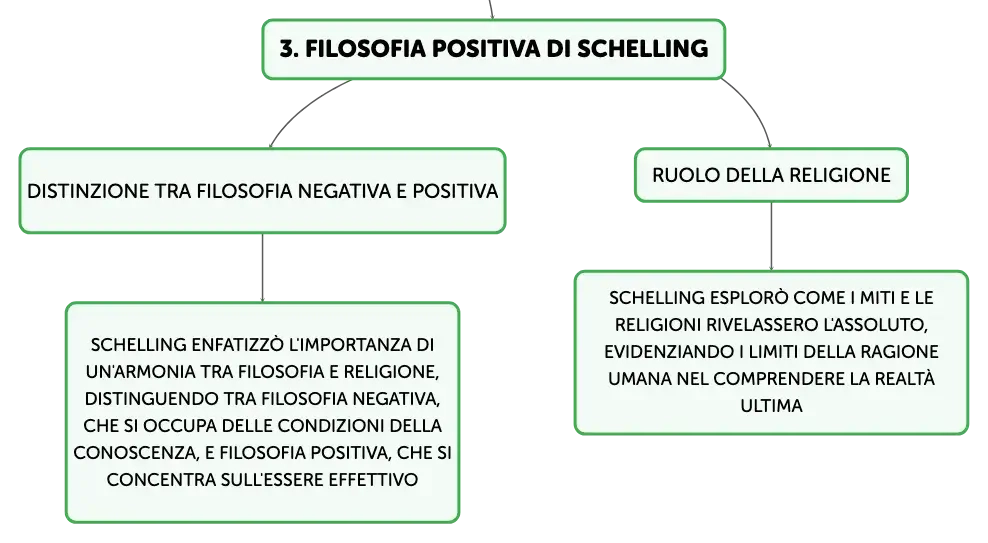 3. FILOSOFIA POSITIVA DI SCHELLING

DISTINZIONE TRA FILOSOFIA NEGATIVA E POSITIVA

SCHELLING ENFATIZZÒ L'IMPORTANZA DI UN'ARMONIA TRA FILOSOFIA E RELIGIONE, DISTINGUENDO TRA FILOSOFIA NEGATIVA, CHE SI OCCUPA DELLE CONDIZIONI DELLA CONOSCENZA, E FILOSOFIA POSITIVA, CHE SI CONCENTRA SULL'ESSERE EFFETTIVO

RUOLO DELLA RELIGIONE

SCHELLING ESPLORÒ COME I MITI E LE RELIGIONI RIVELASSERO L'ASSOLUTO, EVIDENZIANDO I LIMITI DELLA RAGIONE UMANA NEL COMPRENDERE LA REALTÀ ULTIMA